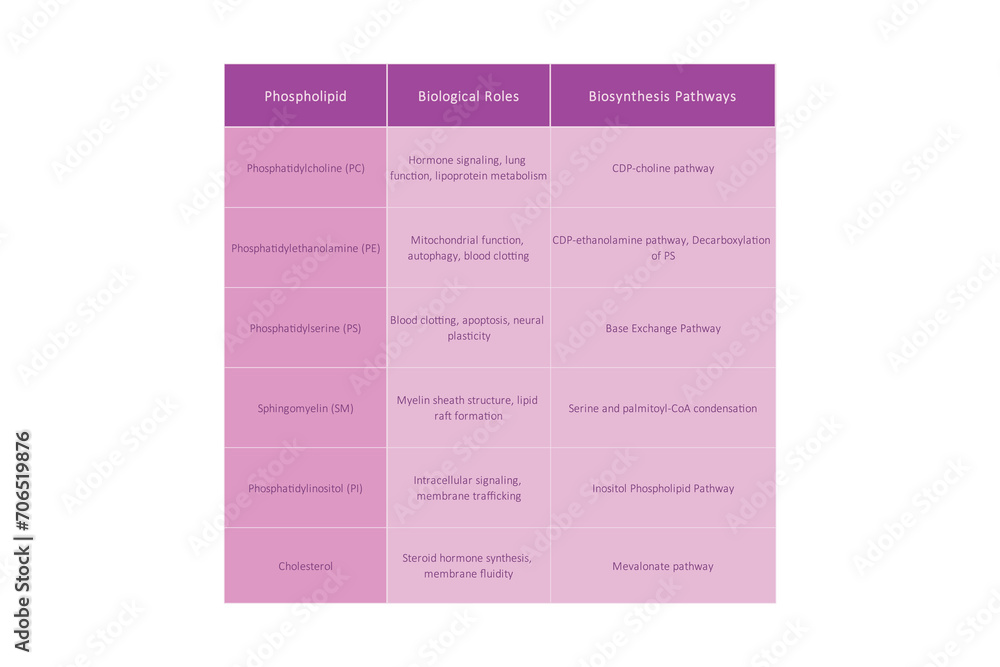 | Phospholipid | Biological Roles | Biosynthesis Pathways |
|---|---|---|
| Phosphatidylcholine (PC) | Hormone signaling, lung function, lipoprotein metabolism | CDP-choline pathway |
| Phosphatidylethanolamine (PE) | Mitochondrial function, autophagy, blood clotting | CDP-ethanolamine pathway, Decarboxylation of PS |
| Phosphatidylserine (PS) | Blood clotting, apoptosis, neural plasticity | Base Exchange Pathway |
| Sphingomyelin (SM) | Myelin sheath structure, lipid raft formation | Serine and palmitoyl-CoA condensation |
| Phosphatidylinositol (PI) | Intracellular signaling, membrane trafficking | Inositol Phospholipid Pathway |
| Cholesterol | Steroid hormone synthesis, membrane fluidity | Mevalonate pathway |

Adobe Stock | #706519876